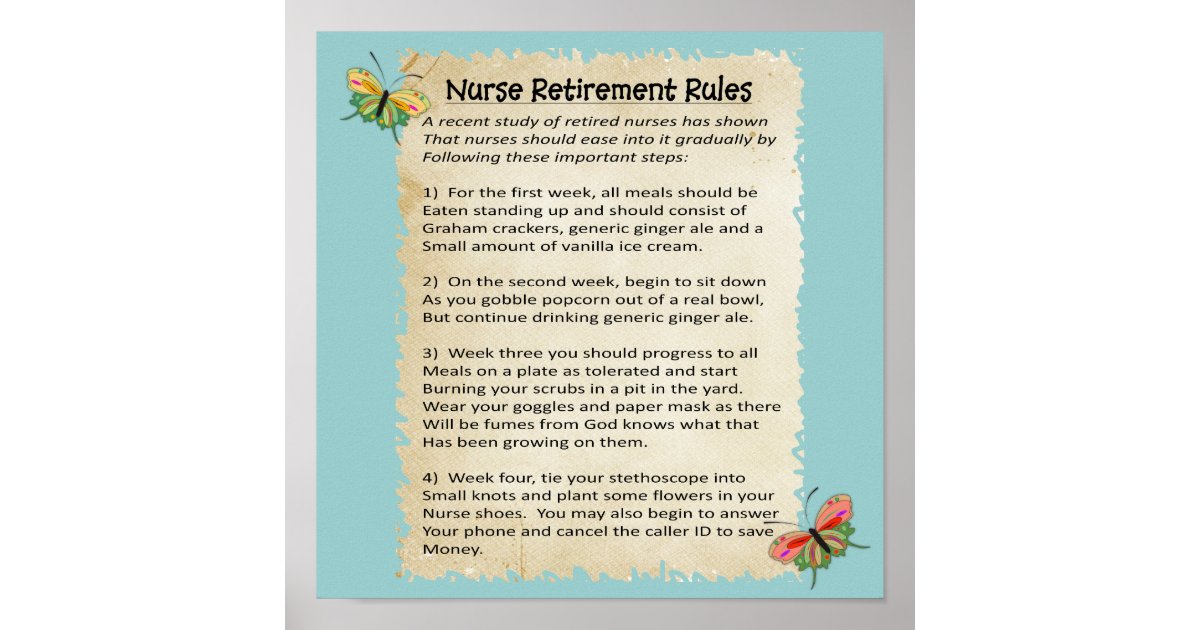 Nurse Retirement Rules

A recent study of retired nurses has shown That nurses should ease into it gradually by Following these important steps:

1) For the first week, all meals should be Eaten standing up and should consist of Graham crackers, generic ginger ale and a Small amount of vanilla ice cream.

2) On the second week, begin to sit down As you gobble popcorn out of a real bowl, But continue drinking generic ginger ale.

3) Week three you should progress to all Meals on a plate as tolerated and start Burning your scrubs in a pit in the yard. Wear your goggles and paper mask as there Will be fumes from God knows what that Has been growing on them.

4) Week four, tie your stethoscope into Small knots and plant some flowers in your Nurse shoes. You may also begin to answer Your phone and cancel the caller ID to save Money.